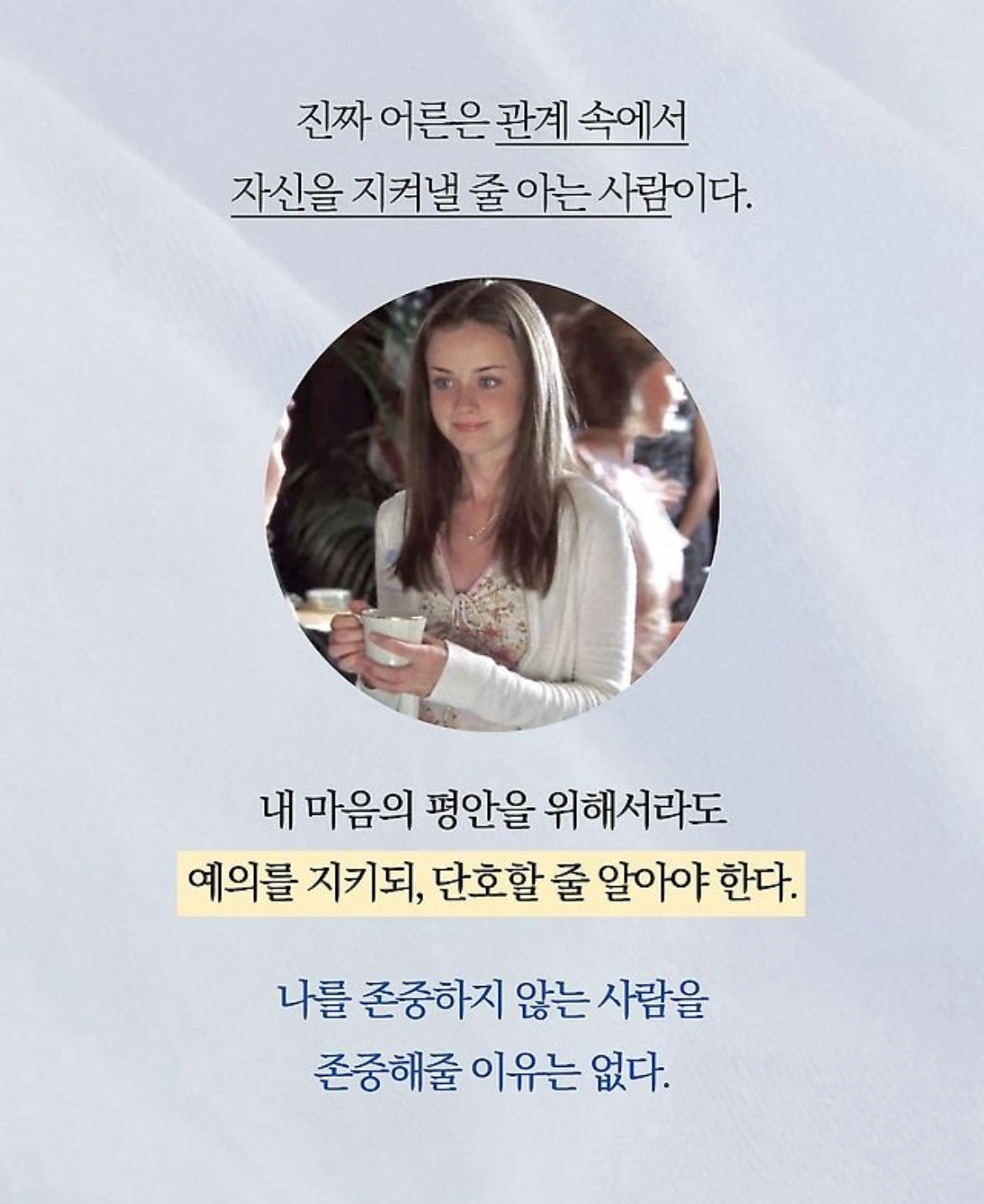 진짜 어른은 관계 속에서
자신을 지켜낼 줄 아는 사람이다.

내 마음의 평안을 위해서라도
예의를 지키되, 단호할 줄 알아야 한다.

나를 존중하지 않는 사람을
존중해줄 이유는 없다.